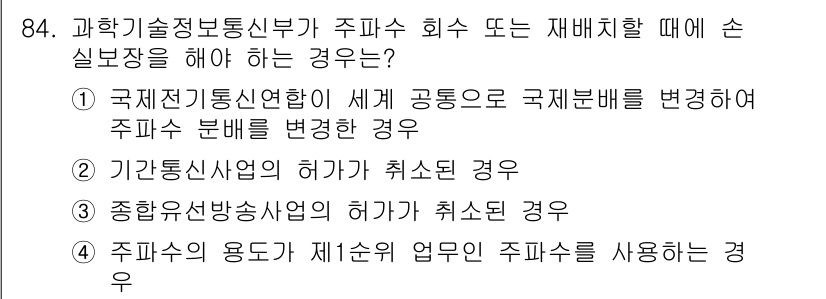 84. 과학기술정보통신부가 주파수 회수 또는 재배치할 때에 손실보장을 해야 하는 경우는?

① 국제전기통신연합이 세계 공통으로 국제분배를 변경하여 주파수 분배를 변경한 경우

② 기간통신사업의 허가가 취소된 경우

③ 종합유선방송사업의 허가가 취소된 경우

④ 주파수의 용도가 제1순위 업무인 주파수를 사용하는 경우